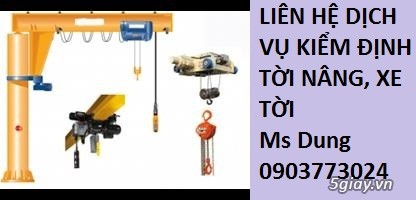 LIÊN HỆ DỊCH VỤ KIỂM ĐỊNH TỜI NÂNG, XE TỜI
Ms Dung
0903773024
5giay.vn